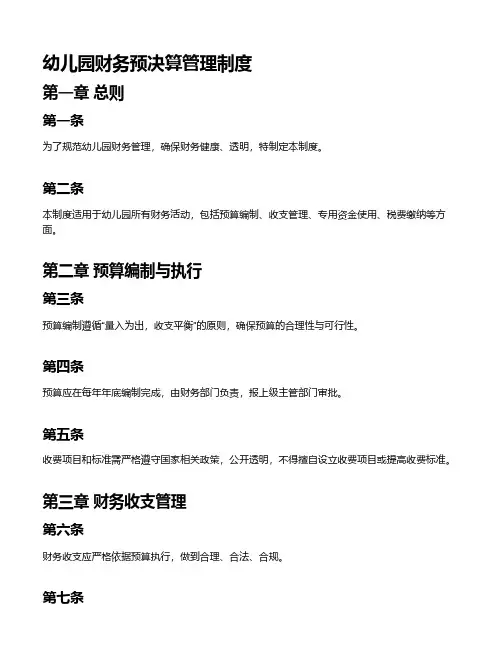 幼儿园财务预决算管理制度

第一章 总则

第一条

为了规范幼儿园财务管理，确保财务健康、透明，特制定本制度。

第二条

本制度适用于幼儿园所有财务活动，包括预算编制、收支管理、专用资金使用、税费缴纳等方面。

第二章 预算编制与执行

第三条

预算编制遵循"量入为出，收支平衡"的原则，确保预算的合理性与可行性。

第四条

预算应在每年年底编制完成，由财务部门负责，报上级主管部门审批。

第五条

收费项目和标准需严格遵守国家相关政策，公开透明，不得擅自设立收费项目或提高收费标准。

第三章 财务收支管理

第六条

财务收支应严格依据预算执行，做到合理、合法、合规。

第七条